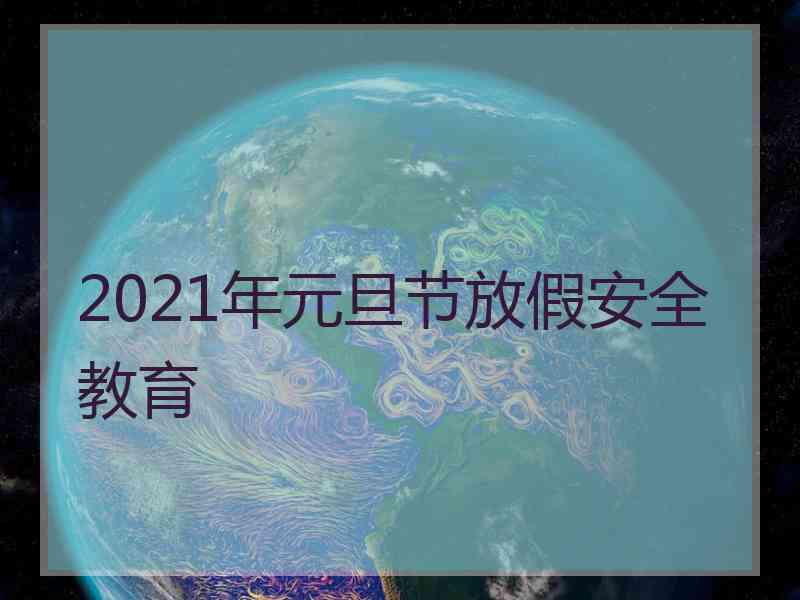 2021年元旦节放假安全教育